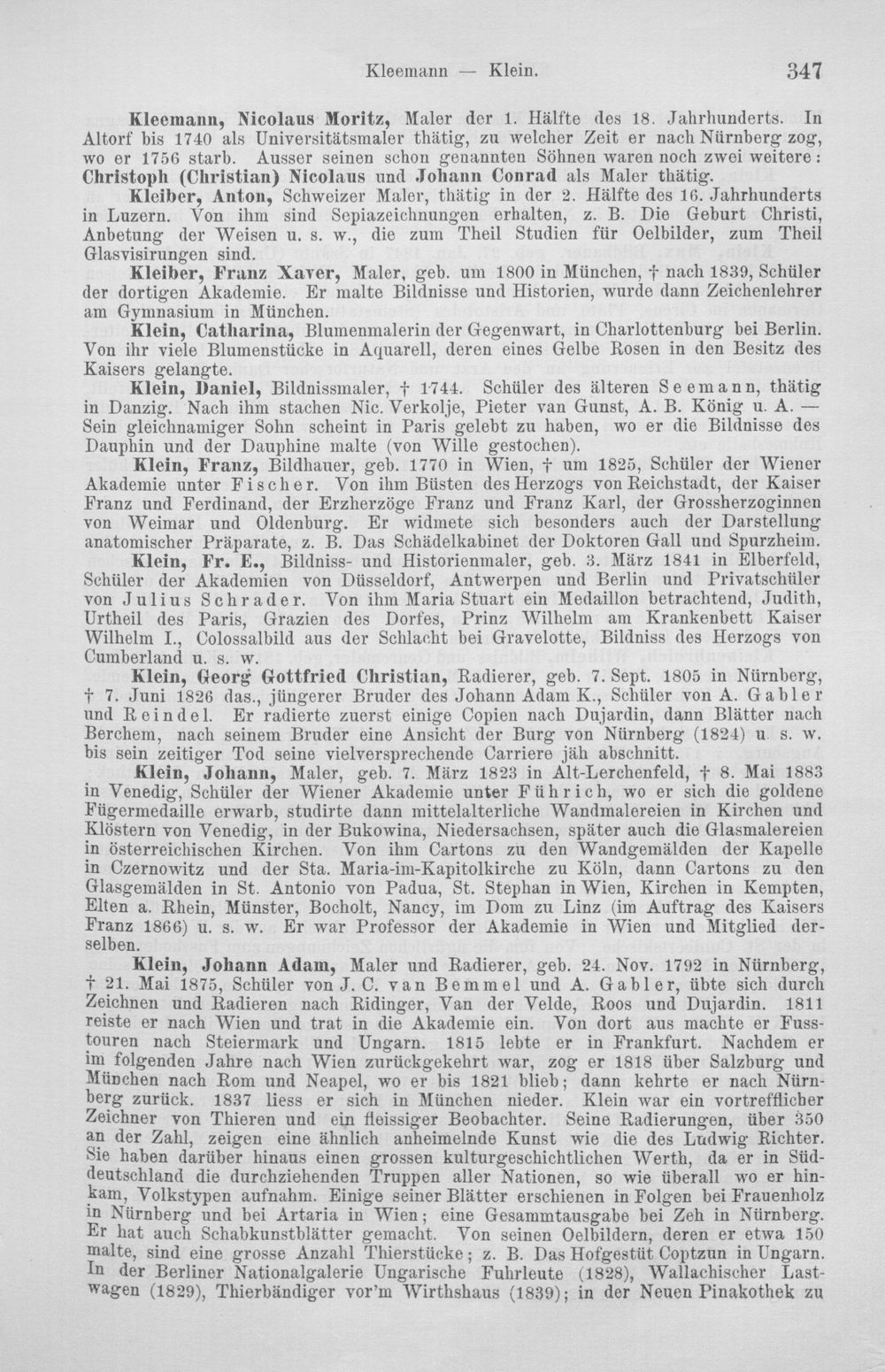 Kleemann — Klein. 347

Kleemann, Nicolaus Moritz, Maler der 1. Hälfte des 18. Jahrhunderts. In Altorf bis 1740 als Universitätsmaler thätig, zu welcher Zeit er nach Nürnberg zog, wo er 1756 starb. Ausser seinen schon genannten Söhnen waren noch zwei weitere: Christoph (Christian) Nicolaus und Johann Conrad als Maler thätig.

Kleiber, Anton, Schweizer Maler, thätig in der 2. Hälfte des 16. Jahrhunderts in Luzern. Von ihm sind Sepiazeichnungen erhalten, z. B. Die Geburt Christi, Anbetung der Weisen u. s. w., die zum Theil Studien für Oelbilder, zum Theil Glasvisirungen sind.

Kleiber, Franz Xaver, Maler, geb. um 1800 in München, † nach 1839, Schüler der dortigen Akademie. Er malte Bildnisse und Historien, wurde dann Zeichenlehrer am Gymnasium in München.

Klein, Catharina, Blumenmalerin der Gegenwart, in Charlottenburg bei Berlin. Von ihr viele Blumenstücke in Aquarell, deren eines Gelbe Rosen in den Besitz des Kaisers gelangte.

Klein, Daniel, Bildnissmaler, † 1744. Schüler des älteren Seemann, thätig in Danzig. Nach ihm stachen Nic. Verkolje, Pieter van Gunst, A. B. König u. A. — Sein gleichnamiger Sohn scheint in Paris gelebt zu haben, wo er die Bildnisse des Dauphin und der Dauphine malte (von Wille gestochen).

Klein, Franz, Bildhauer, geb. 1770 in Wien, † um 1825, Schüler der Wiener Akademie unter Fischer. Von ihm Büsten des Herzogs von Reichstadt, der Kaiser Franz und Ferdinand, der Erzherzöge Franz und Franz Karl, der Grossherzoginnen von Weimar und Oldenburg. Er widmete sich besonders auch der Darstellung anatomischer Präparate, z. B. Das Schädelkabinet der Doktoren Gall und Spurzheim.

Klein, Fr. E., Bildniss- und Historienmaler, geb. 3. März 1841 in Elberfeld, Schüler der Akademien von Düsseldorf, Antwerpen und Berlin und Privatschüler von Julius Schrader. Von ihm Maria Stuart ein Medaillon betrachtend, Judith, Urtheil des Paris, Grazien des Dorfes, Prinz Wilhelm am Krankenbett Kaiser Wilhelm I., Colossalbild aus der Schlacht bei Gravelotte, Bildniss des Herzogs von Cumberland u. s. w.

Klein, Georg Gottfried Christian, Radierer, geb. 7. Sept. 1805 in Nürnberg, † 7. Juni 1826 das., jüngerer Bruder des Johann Adam K., Schüler von A. Gabler und Reindel. Er radierte zuerst einige Copien nach Dujardin, dann Blätter nach Berchem, nach seinem Bruder eine Ansicht der Burg von Nürnberg (1824) u. s. w. bis sein zeitiger Tod seine vielversprechende Carriere jäh abschnitt.

Klein, Johann, Maler, geb. 7. März 1823 in Alt-Lerchenfeld, † 8. Mai 1883 in Venedig, Schüler der Wiener Akademie unter Führich, wo er sich die goldene Fügermedaille erwarb, studirte dann mittelalterliche Wandmalereien in Kirchen und Klöstern von Venedig, in der Bukowina, Niedersachsen, später auch die Glasmalereien in österreichischen Kirchen. Von ihm Cartons zu den Wandgemälden der Kapelle in Czernowitz und der Sta. Maria-im-Kapitolkirche zu Köln, dann Cartons zu den Glasgemälden in St. Antonio von Padua, St. Stephan in Wien, Kirchen in Kempten, Elten a. Rhein, Münster, Bocholt, Nancy, im Dom zu Linz (im Auftrag des Kaisers Franz 1866) u. s. w. Er war Professor der Akademie in Wien und Mitglied derselben.

Klein, Johann Adam, Maler und Radierer, geb. 24. Nov. 1792 in Nürnberg, † 21. Mai 1875, Schüler von J. C. van Bemmel und A. Gabler, übte sich durch Zeichnen und Radieren nach Ridinger, Van der Velde, Roos und Dujardin. 1811 reiste er nach Wien und trat in die Akademie ein. Von dort aus machte er Fusstouren nach Steiermark und Ungarn. 1815 lebte er in Frankfurt. Nachdem er im folgenden Jahre nach Wien zurückgekehrt war, zog er 1818 über Salzburg und München nach Rom und Neapel, wo er bis 1821 blieb; dann kehrte er nach Nürnberg zurück. 1837 liess er sich in München nieder. Klein war ein vortrefflicher Zeichner von Thieren und ein fleissiger Beobachter. Seine Radierungen, über 350 an der Zahl, zeigen eine ähnlich anheimelnde Kunst wie die des Ludwig Richter. Sie haben darüber hinaus einen grossen kulturgeschichtlichen Werth, da er in Süddeutschland die durchziehenden Truppen aller Nationen, so wie überall wo er hinkam, Volkstypen aufnahm. Einige seiner Blätter erschienen in Folgen bei Frauenholz in Nürnberg und bei Artaria in Wien; eine Gesammtausgabe bei Zeh in Nürnberg. Er hat auch Schabkunstblätter gemacht. Von seinen Oelbildern, deren er etwa 150 malte, sind eine grosse Anzahl Thierstücke; z. B. Das Hofgestüt Coptzun in Ungarn. In der Berliner Nationalgalerie Ungarische Fuhrleute (1828), Wallachischer Lastwagen (1829), Thierbändiger vor'm Wirthshaus (1839); in der Neuen Pinakothek zu